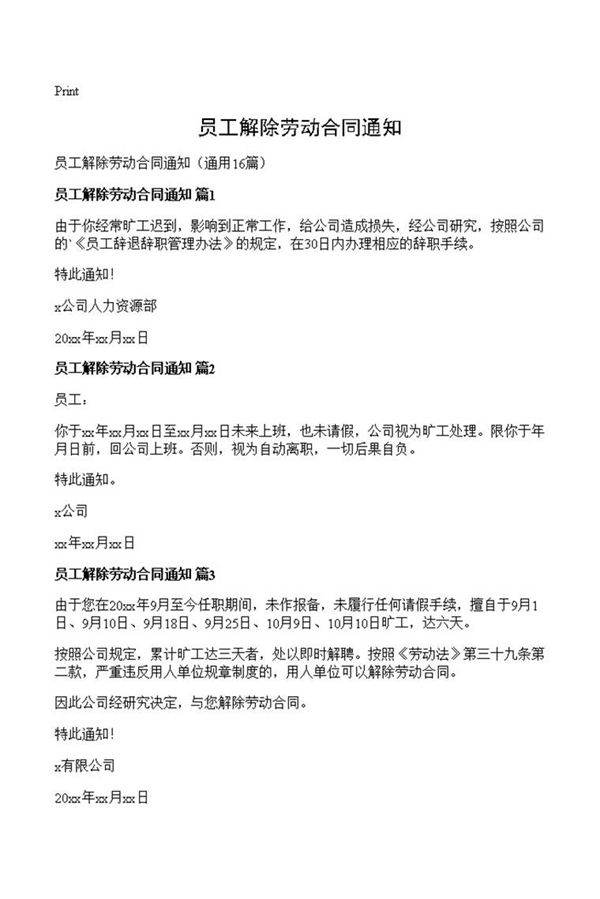 Print

员工解除劳动合同通知

员工解除劳动合同通知（通用16篇）

员工解除劳动合同通知 篇1

由于你经常旷工迟到，影响到正常工作，给公司造成损失，经公司研究，按照公司的`《员工辞退辞职管理办法》的规定，在30日内办理相应的辞职手续。

特此通知！

x公司人力资源部

20xx年xx月xx日

员工解除劳动合同通知 篇2

员工：

你于xx年xx月xx日至xx月xx日未来上班，也未请假，公司视为旷工处理。限你于年月日前，回公司上班。否则，视为自动离职，一切后果自负。

特此通知。

x公司

xx年xx月xx日

员工解除劳动合同通知 篇3

由于您在20xx年9月至今任职期间，未作报备，未履行任何请假手续，擅自于9月1日、9月10日、9月18日、9月25日、10月9日、10月10日旷工，达六天。

按照公司规定，累计旷工达三天者，处以即时解聘。按照《劳动法》第三十九条第二款，严重违反用人单位规章制度的，用人单位可以解除劳动合同。

因此公司经研究决定，与您解除劳动合同。

特此通知！

x有限公司

20xx年xx月xx日